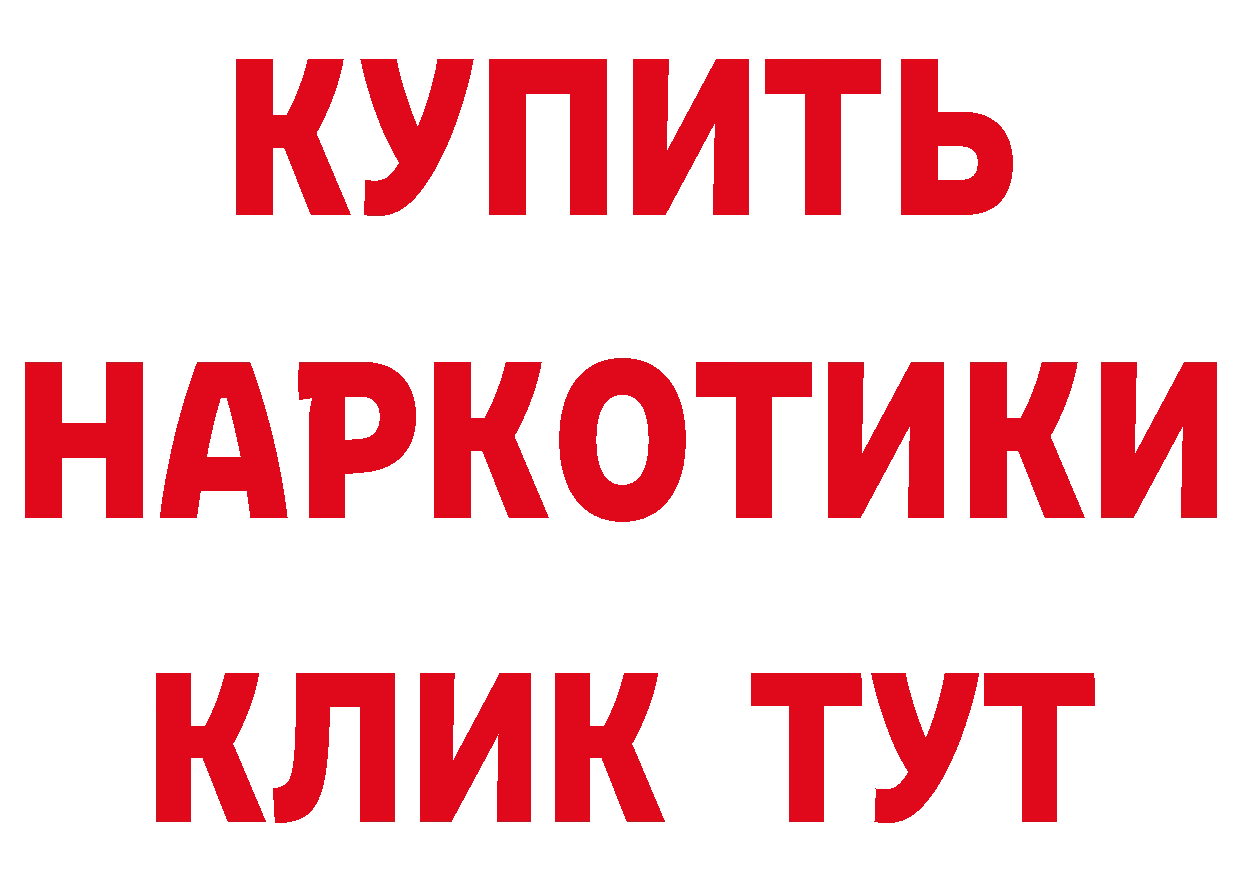 КУПИТЬ НАРКОТИКИ КЛИК ТУТ